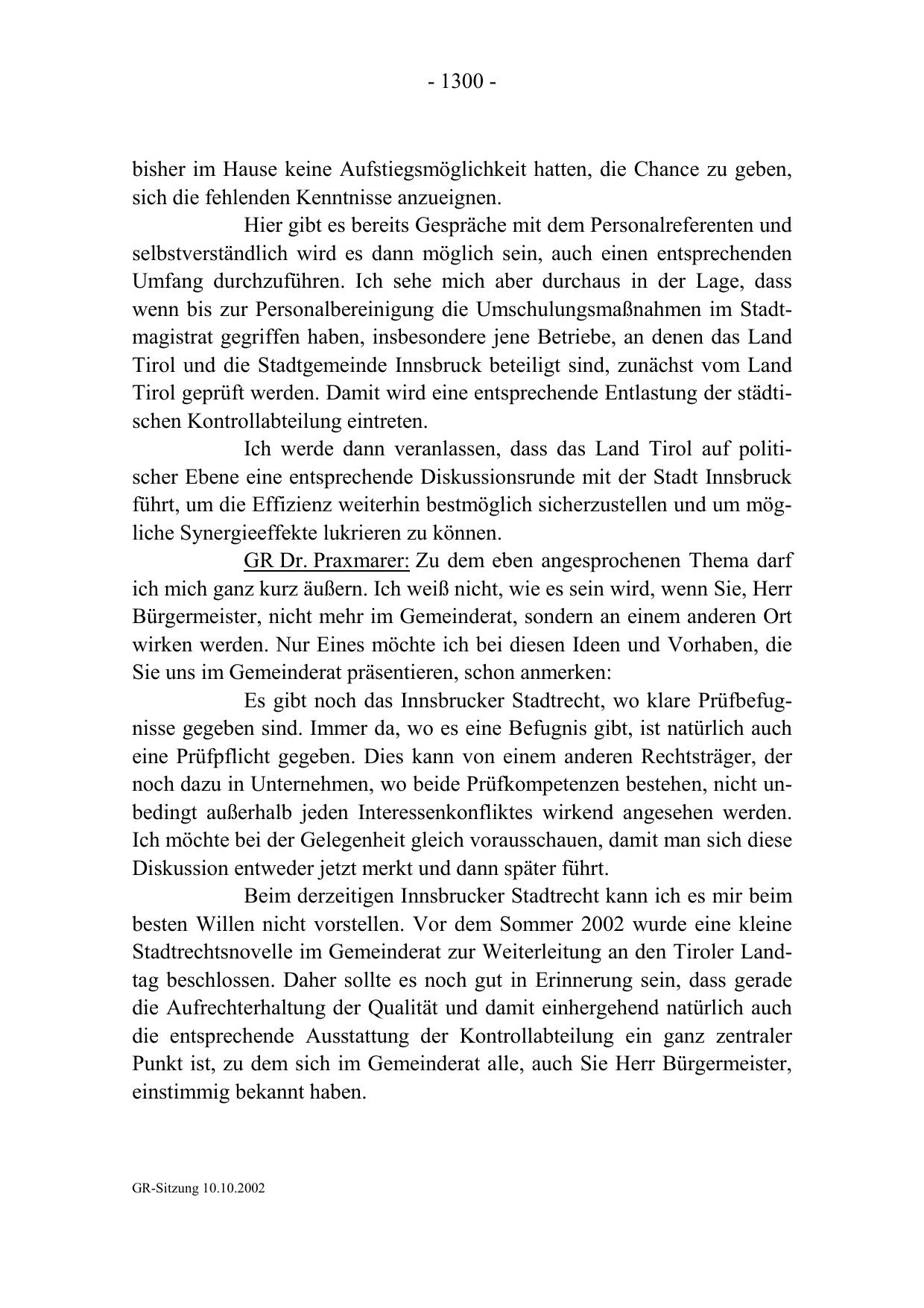 - 1300 -

bisher im Hause keine Aufstiegsmöglichkeit hatten, die Chance zu geben, sich die fehlenden Kenntnisse anzueignen.

Hier gibt es bereits Gespräche mit dem Personalreferenten und selbstverständlich wird es dann möglich sein, auch einen entsprechenden Umfang durchzuführen. Ich sehe mich aber durchaus in der Lage, dass wenn bis zur Personalbereinigung die Umschulungsmaßnahmen im Stadtmagistrat gegriffen haben, insbesondere jene Betriebe, an denen das Land Tirol und die Stadtgemeinde Innsbruck beteiligt sind, zunächst vom Land Tirol geprüft werden. Damit wird eine entsprechende Entlastung der städtischen Kontrollabteilung eintreten.

Ich werde dann veranlassen, dass das Land Tirol auf politischer Ebene eine entsprechende Diskussionsrunde mit der Stadt Innsbruck führt, um die Effizienz weiterhin bestmöglich sicherzustellen und um mögliche Synergieeffekte lukrieren zu können.

GR Dr. Praxmarer: Zu dem eben angesprochenen Thema darf ich mich ganz kurz äußern. Ich weiß nicht, wie es sein wird, wenn Sie, Herr Bürgermeister, nicht mehr im Gemeinderat, sondern an einem anderen Ort wirken werden. Nur Eines möchte ich bei diesen Ideen und Vorhaben, die Sie uns im Gemeinderat präsentieren, schon anmerken:

Es gibt noch das Innsbrucker Stadtrecht, wo klare Prüfbefugnisse gegeben sind. Immer da, wo es eine Befugnis gibt, ist natürlich auch eine Prüfpflicht gegeben. Dies kann von einem anderen Rechtsträger, der noch dazu in Unternehmen, wo beide Prüfkompetenzen bestehen, nicht unbedingt außerhalb jeden Interessenkonfliktes wirkend angesehen werden. Ich möchte bei der Gelegenheit gleich vorausschauen, damit man sich diese Diskussion entweder jetzt merkt und dann später führt.

Beim derzeitigen Innsbrucker Stadtrecht kann ich es mir beim besten Willen nicht vorstellen. Vor dem Sommer 2002 wurde eine kleine Stadtrechtsnovelle im Gemeinderat zur Weiterleitung an den Tiroler Landtag beschlossen. Daher sollte es noch gut in Erinnerung sein, dass gerade die Aufrechterhaltung der Qualität und damit einhergehend natürlich auch die entsprechende Ausstattung der Kontrollabteilung ein ganz zentraler Punkt ist, zu dem sich im Gemeinderat alle, auch Sie Herr Bürgermeister, einstimmig bekannt haben.

GR-Sitzung 10.10.2002